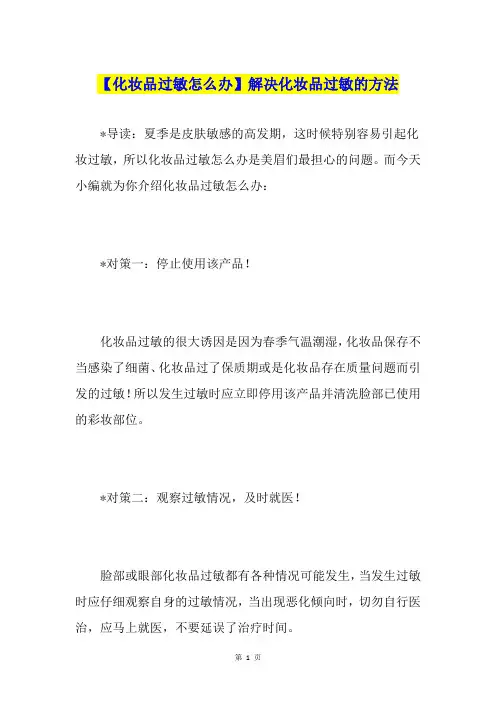 【化妆品过敏怎么办】解决化妆品过敏的方法

*导读：夏季是皮肤敏感的高发期，这时候特别容易引起化妆过敏，所以化妆品过敏怎么办是美眉们最担心的问题。而今天小编就为你介绍化妆品过敏怎么办：

*对策一：停止使用该产品！

化妆品过敏的很大诱因是因为春季气温潮湿，化妆品保存不当感染了细菌、化妆品过了保质期或是化妆品存在质量问题而引发的过敏！所以发生过敏时应立即停用该产品并清洗脸部已使用的彩妆部位。

*对策二：观察过敏情况，及时就医！

脸部或眼部化妆品过敏都有各种情况可能发生，当发生过敏时应仔细观察自身的过敏情况，当出现恶化倾向时，切勿自行医治，应马上就医，不要延误了治疗时间。

第 1 页